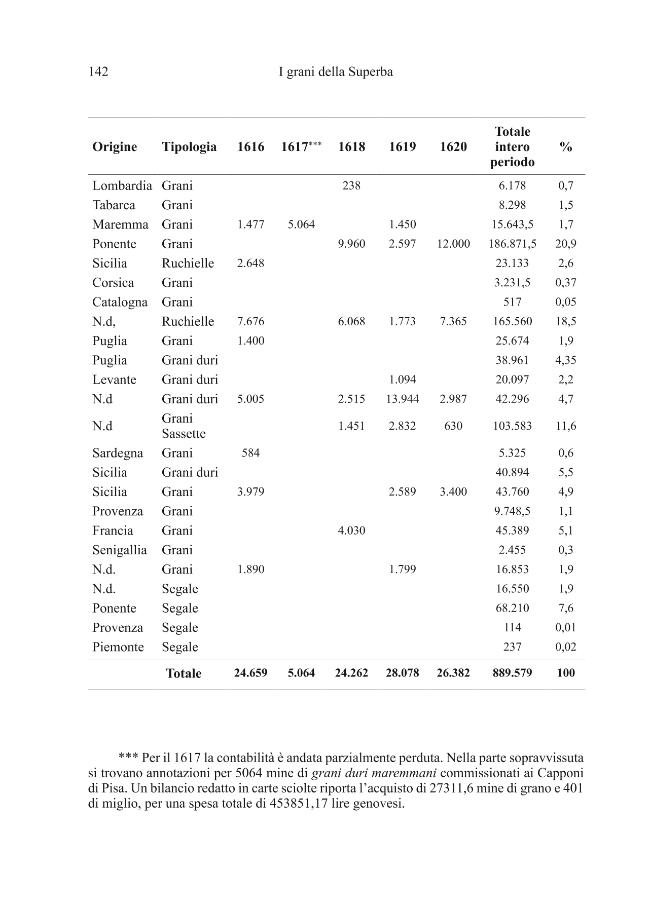 142 I grani della Superba

| Origine | Tipologia | 1616 | 1617*** | 1618 | 1619 | 1620 | Totale intero periodo | % |
|---|---|---|---|---|---|---|---|---|
| Lombardia | Grani | | | 238 | | | 6.178 | 0,7 |
| Tabarca | Grani | | | | | | 8.298 | 1,5 |
| Maremma | Grani | 1.477 | 5.064 | | 1.450 | | 15.643,5 | 1,7 |
| Ponente | Grani | | | 9.960 | 2.597 | 12.000 | 186.871,5 | 20,9 |
| Sicilia | Ruchielle | 2.648 | | | | | 23.133 | 2,6 |
| Corsica | Grani | | | | | | 3.231,5 | 0,37 |
| Catalogna | Grani | | | | | | 517 | 0,05 |
| N.d, | Ruchielle | 7.676 | | 6.068 | 1.773 | 7.365 | 165.560 | 18,5 |
| Puglia | Grani | 1.400 | | | | | 25.674 | 1,9 |
| Puglia | Grani duri | | | | | | 38.961 | 4,35 |
| Levante | Grani duri | | | | 1.094 | | 20.097 | 2,2 |
| N.d | Grani duri | 5.005 | | 2.515 | 13.944 | 2.987 | 42.296 | 4,7 |
| N.d | Grani Sassette | | | 1.451 | 2.832 | 630 | 103.583 | 11,6 |
| Sardegna | Grani | 584 | | | | | 5.325 | 0,6 |
| Sicilia | Grani duri | | | | | | 40.894 | 5,5 |
| Sicilia | Grani | 3.979 | | | 2.589 | 3.400 | 43.760 | 4,9 |
| Provenza | Grani | | | | | | 9.748,5 | 1,1 |
| Francia | Grani | | | 4.030 | | | 45.389 | 5,1 |
| Senigallia | Grani | | | | | | 2.455 | 0,3 |
| N.d. | Grani | 1.890 | | | 1.799 | | 16.853 | 1,9 |
| N.d. | Segale | | | | | | 16.550 | 1,9 |
| Ponente | Segale | | | | | | 68.210 | 7,6 |
| Provenza | Segale | | | | | | 114 | 0,01 |
| Piemonte | Segale | | | | | | 237 | 0,02 |
| | Totale | 24.659 | 5.064 | 24.262 | 28.078 | 26.382 | 889.579 | 100 |

*** Per il 1617 la contabilità è andata parzialmente perduta. Nella parte sopravvissuta si trovano annotazioni per 5064 mine di grani duri maremmani commissionati ai Capponi di Pisa. Un bilancio redatto in carte sciolte riporta l'acquisto di 27311,6 mine di grano e 401 di miglio, per una spesa totale di 453851,17 lire genovesi.